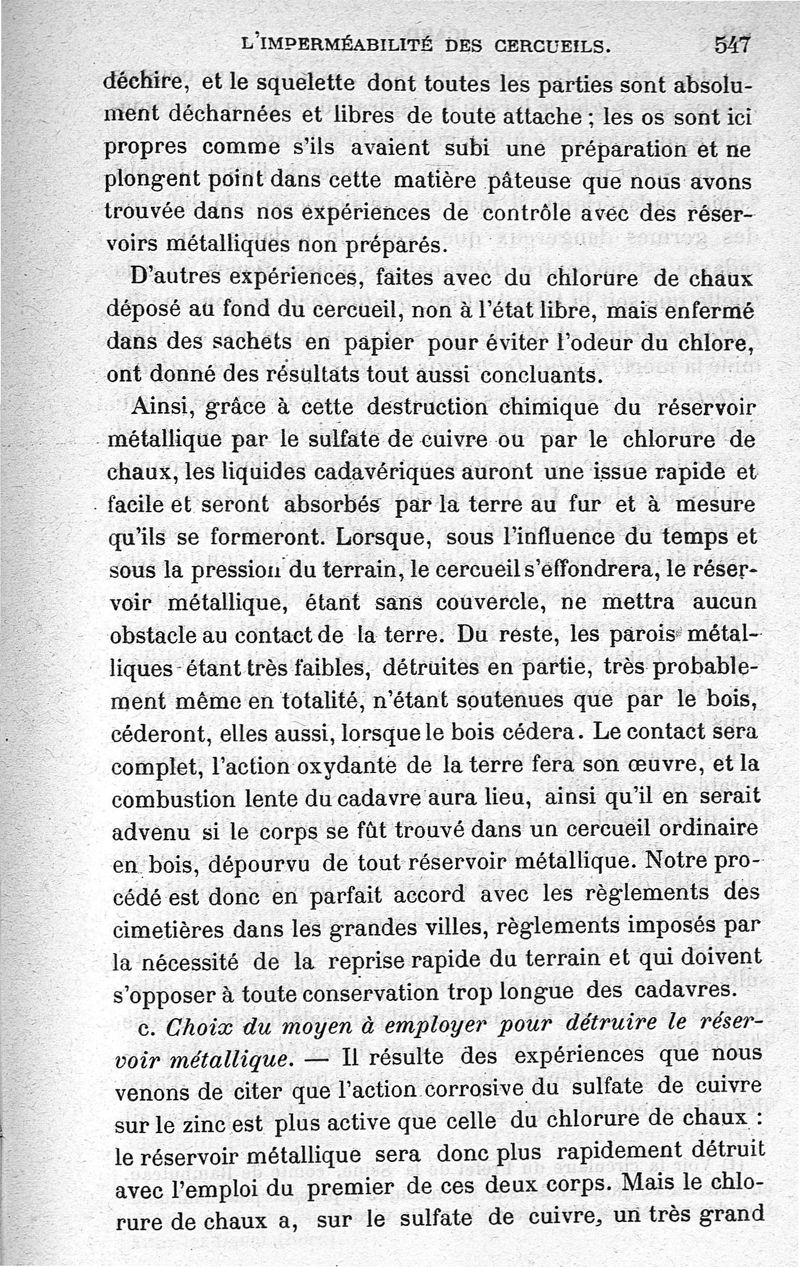 L'IMPERMÉABILITÉ DES CERCUEILS. 547

déchire, et le squelette dont toutes les parties sont absolument décharnées et libres de toute attache ; les os sont ici propres comme s'ils avaient subi une préparation et ne plongent point dans cette matière pâteuse que nous avons trouvée dans nos expériences de contrôle avec des réservoirs métalliques non préparés.

D'autres expériences, faites avec du chlorure de chaux déposé au fond du cercueil, non à l'état libre, mais enfermé dans des sachets en papier pour éviter l'odeur du chlore, ont donné des résultats tout aussi concluants.

Ainsi, grâce à cette destruction chimique du réservoir métallique par le sulfate de cuivre ou par le chlorure de chaux, les liquides cadavériques auront une issue rapide et facile et seront absorbés par la terre au fur et à mesure qu'ils se formeront. Lorsque, sous l'influence du temps et sous la pression du terrain, le cercueil s'effondrera, le réservoir métallique, étant sans couvercle, ne mettra aucun obstacle au contact de la terre. Du reste, les parois métalliques étant très faibles, détruites en partie, très probablement même en totalité, n'étant soutenues que par le bois, céderont, elles aussi, lorsque le bois cédera. Le contact sera complet, l'action oxydante de la terre fera son œuvre, et la combustion lente du cadavre aura lieu, ainsi qu'il en serait advenu si le corps se fût trouvé dans un cercueil ordinaire en bois, dépourvu de tout réservoir métallique. Notre procédé est donc en parfait accord avec les règlements des cimetières dans les grandes villes, règlements imposés par la nécessité de la reprise rapide du terrain et qui doivent s'opposer à toute conservation trop longue des cadavres.

c. Choix du moyen à employer pour détruire le réservoir métallique. — Il résulte des expériences que nous venons de citer que l'action corrosive du sulfate de cuivre sur le zinc est plus active que celle du chlorure de chaux : le réservoir métallique sera donc plus rapidement détruit avec l'emploi du premier de ces deux corps. Mais le chlorure de chaux a, sur le sulfate de cuivre, un très grand